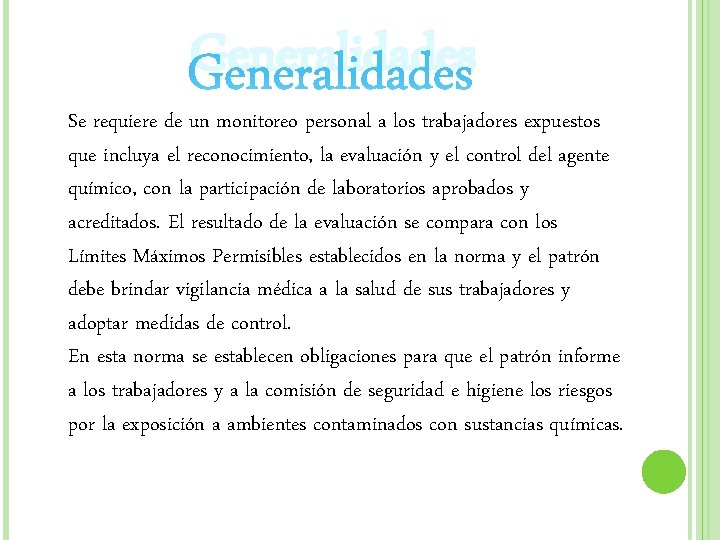 Generalidades

Se requiere de un monitoreo personal a los trabajadores expuestos que incluya el reconocimiento, la evaluación y el control del agente químico, con la participación de laboratorios aprobados y acreditados. El resultado de la evaluación se compara con los Límites Máximos Permisibles establecidos en la norma y el patrón debe brindar vigilancia médica a la salud de sus trabajadores y adoptar medidas de control.

En esta norma se establecen obligaciones para que el patrón informe a los trabajadores y a la comisión de seguridad e higiene los riesgos por la exposición a ambientes contaminados con sustancias químicas.